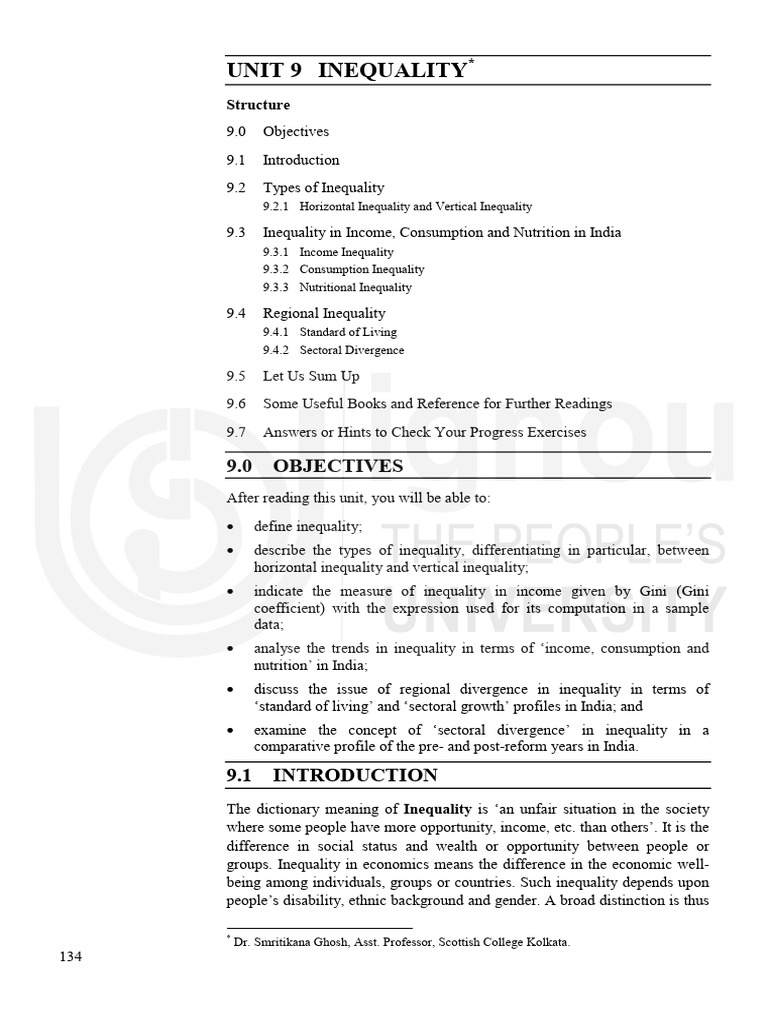 UNIT 9 INEQUALITY$^*$

Structure

9.0 Objectives

9.1 Introduction

9.2 Types of Inequality
9.2.1 Horizontal Inequality and Vertical Inequality

9.3 Inequality in Income, Consumption and Nutrition in India
9.3.1 Income Inequality
9.3.2 Consumption Inequality
9.3.3 Nutritional Inequality

9.4 Regional Inequality
9.4.1 Standard of Living
9.4.2 Sectoral Divergence

9.5 Let Us Sum Up

9.6 Some Useful Books and Reference for Further Readings

9.7 Answers or Hints to Check Your Progress Exercises

9.0 OBJECTIVES

After reading this unit, you will be able to:

• define inequality;

• describe the types of inequality, differentiating in particular, between horizontal inequality and vertical inequality;

• indicate the measure of inequality in income given by Gini (Gini coefficient) with the expression used for its computation in a sample data;

• analyse the trends in inequality in terms of 'income, consumption and nutrition' in India;

• discuss the issue of regional divergence in inequality in terms of 'standard of living' and 'sectoral growth' profiles in India; and

• examine the concept of 'sectoral divergence' in inequality in a comparative profile of the pre- and post-reform years in India.

9.1 INTRODUCTION

The dictionary meaning of Inequality is 'an unfair situation in the society where some people have more opportunity, income, etc. than others'. It is the difference in social status and wealth or opportunity between people or groups. Inequality in economics means the difference in the economic well-being among individuals, groups or countries. Such inequality depends upon people's disability, ethnic background and gender. A broad distinction is thus

$^*$ Dr. Smritikana Ghosh, Asst. Professor, Scottish College Kolkata.

134

ignou
THE PEOPLE'S
UNIVERSITY